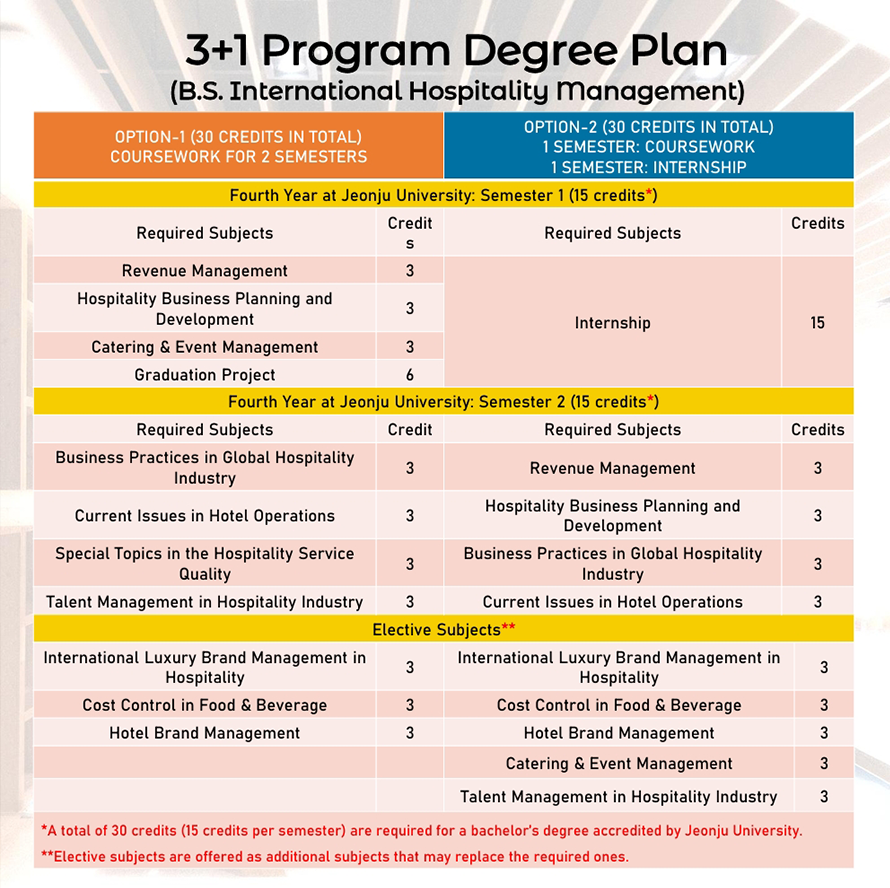 3+1 Program Degree Plan
(B.S. International Hospitality Management)

| OPTION-1 (30 CREDITS IN TOTAL) COURSEWORK FOR 2 SEMESTERS | | OPTION-2 (30 CREDITS IN TOTAL) 1 SEMESTER: COURSEWORK 1 SEMESTER: INTERNSHIP | |
|---|---|---|---|
| Fourth Year at Jeonju University: Semester 1 (15 credits*) | | | |
| Required Subjects | Credits | Required Subjects | Credits |
| Revenue Management | 3 | Internship | 15 |
| Hospitality Business Planning and Development | 3 | | |
| Catering & Event Management | 3 | | |
| Graduation Project | 6 | | |
| Fourth Year at Jeonju University: Semester 2 (15 credits*) | | | |
| Required Subjects | Credit | Required Subjects | Credits |
| Business Practices in Global Hospitality Industry | 3 | Revenue Management | 3 |
| Current Issues in Hotel Operations | 3 | Hospitality Business Planning and Development | 3 |
| Special Topics in the Hospitality Service Quality | 3 | Business Practices in Global Hospitality Industry | 3 |
| Talent Management in Hospitality Industry | 3 | Current Issues in Hotel Operations | 3 |
| Elective Subjects** | | | |
| International Luxury Brand Management in Hospitality | 3 | International Luxury Brand Management in Hospitality | 3 |
| Cost Control in Food & Beverage | 3 | Cost Control in Food & Beverage | 3 |
| Hotel Brand Management | 3 | Hotel Brand Management | 3 |
| | | Catering & Event Management | 3 |
| | | Talent Management in Hospitality Industry | 3 |

*A total of 30 credits (15 credits per semester) are required for a bachelor's degree accredited by Jeonju University.
**Elective subjects are offered as additional subjects that may replace the required ones.